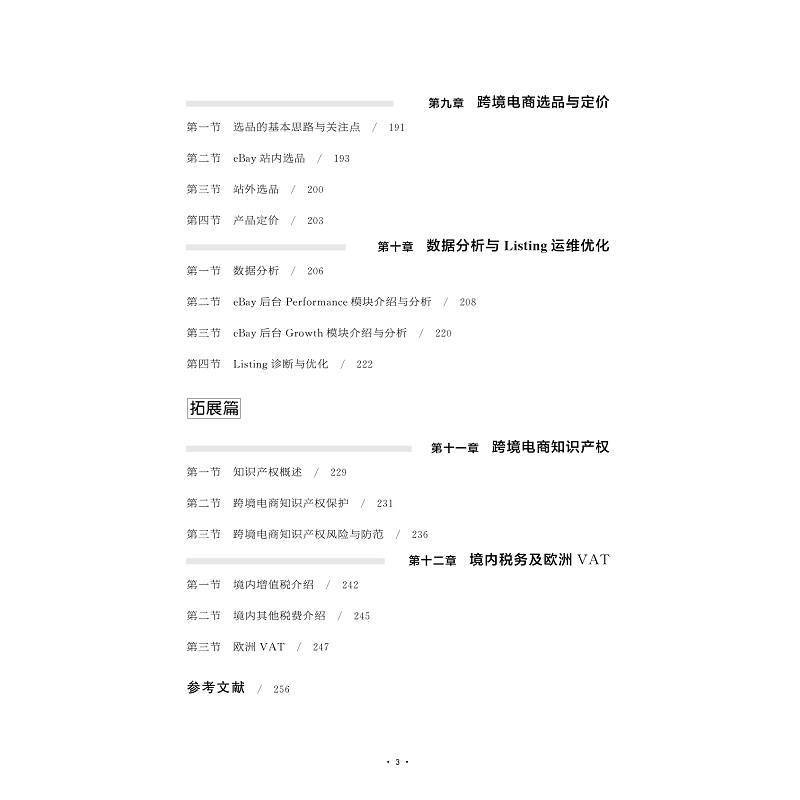 第九章 跨境电商选品与定价

第一节 选品的基本思路与关注点 / 191

第二节 eBay 站内选品 / 193

第三节 站外选品 / 200

第四节 产品定价 / 203

第十章 数据分析与 Listing 运维优化

第一节 数据分析 / 206

第二节 eBay 后台 Performance 模块介绍与分析 / 208

第三节 eBay 后台 Growth 模块介绍与分析 / 220

第四节 Listing 诊断与优化 / 222

拓展篇

第十一章 跨境电商知识产权

第一节 知识产权概述 / 229

第二节 跨境电商知识产权保护 / 231

第三节 跨境电商知识产权风险与防范 / 236

第十二章 境内税务及欧洲 VAT

第一节 境内增值税介绍 / 242

第二节 境内其他税费介绍 / 245

第三节 欧洲 VAT / 247

参考文献 / 256

· 3 ·